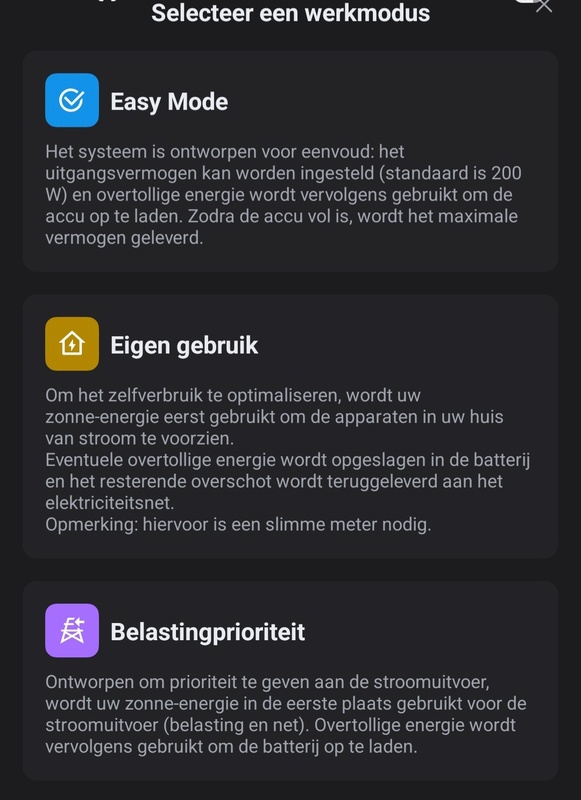 Selecteer een werkmodus

Easy Mode

Het systeem is ontworpen voor eenvoud: het uitgangsvermogen kan worden ingesteld (standaard is 200 W) en overtollige energie wordt vervolgens gebruikt om de accu op te laden. Zodra de accu vol is, wordt het maximale vermogen geleverd.

Eigen gebruik

Om het zelfverbruik te optimaliseren, wordt uw zonne-energie eerst gebruikt om de apparaten in uw huis van stroom te voorzien.
Eventuele overtollige energie wordt opgeslagen in de batterij en het resterende overschot wordt teruggeleverd aan het elektriciteitsnet.
Opmerking: hiervoor is een slimme meter nodig.

Belastingprioriteit

Ontworpen om prioriteit te geven aan de stroomuitvoer, wordt uw zonne-energie in de eerste plaats gebruikt voor de stroomuitvoer (belasting en net). Overtollige energie wordt vervolgens gebruikt om de batterij op te laden.